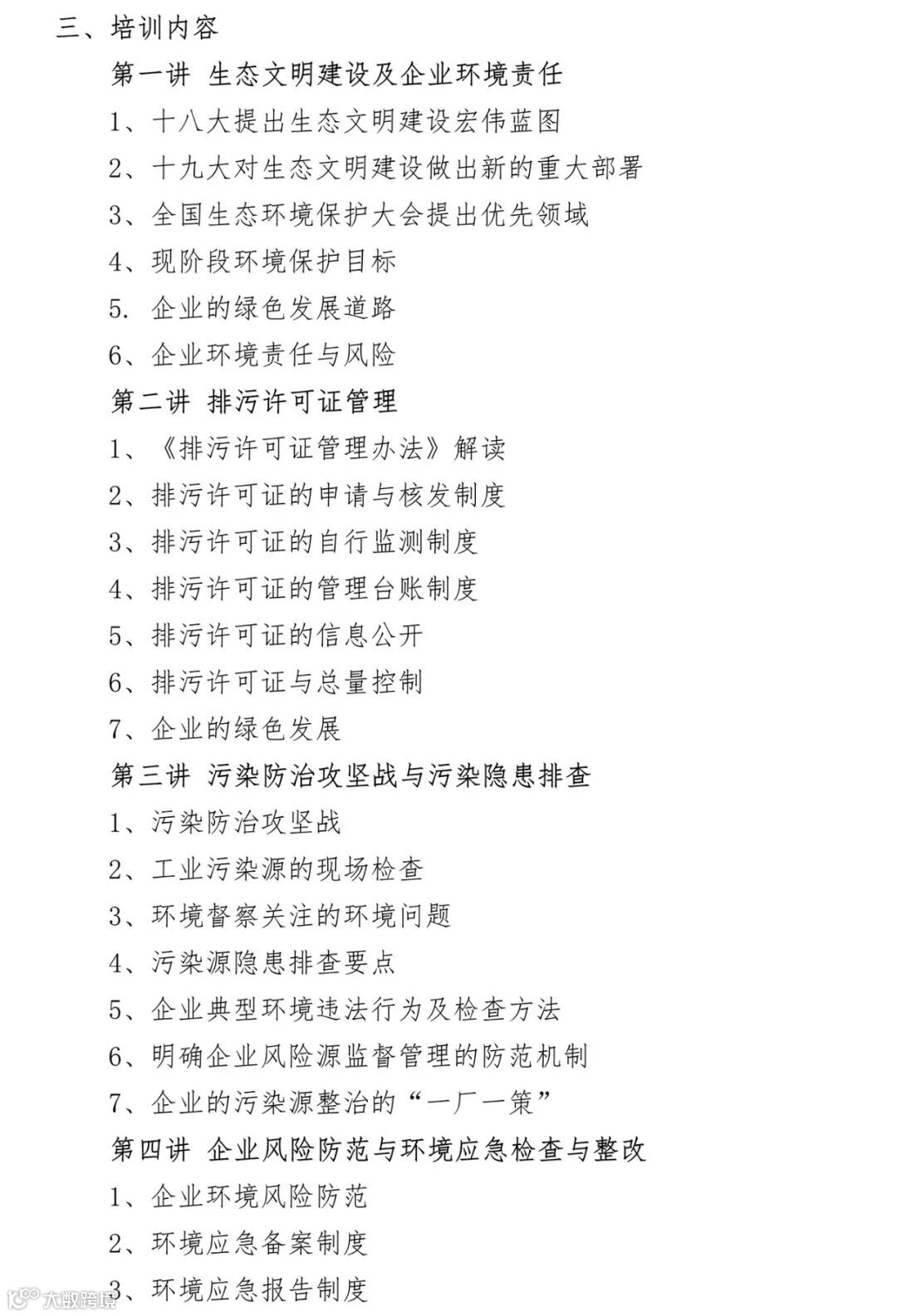 三、培训内容

第一讲 生态文明建设及企业环境责任

1、十八大提出生态文明建设宏伟蓝图

2、十九大对生态文明建设做出新的重大部署

3、全国生态环境保护大会提出优先领域

4、现阶段环境保护目标

5. 企业的绿色发展道路

6、企业环境责任与风险

第二讲 排污许可证管理

1、《排污许可证管理办法》解读

2、排污许可证的申请与核发制度

3、排污许可证的自行监测制度

4、排污许可证的管理台账制度

5、排污许可证的信息公开

6、排污许可证与总量控制

7、企业的绿色发展

第三讲 污染防治攻坚战与污染隐患排查

1、污染防治攻坚战

2、工业污染源的现场检查

3、环境督察关注的环境问题

4、污染源隐患排查要点

5、企业典型环境违法行为及检查方法

6、明确企业风险源监督管理的防范机制

7、企业的污染源整治的“一厂一策”

第四讲 企业风险防范与环境应急检查与整改

1、企业环境风险防范

2、环境应急备案制度

3、环境应急报告制度

大数跨境